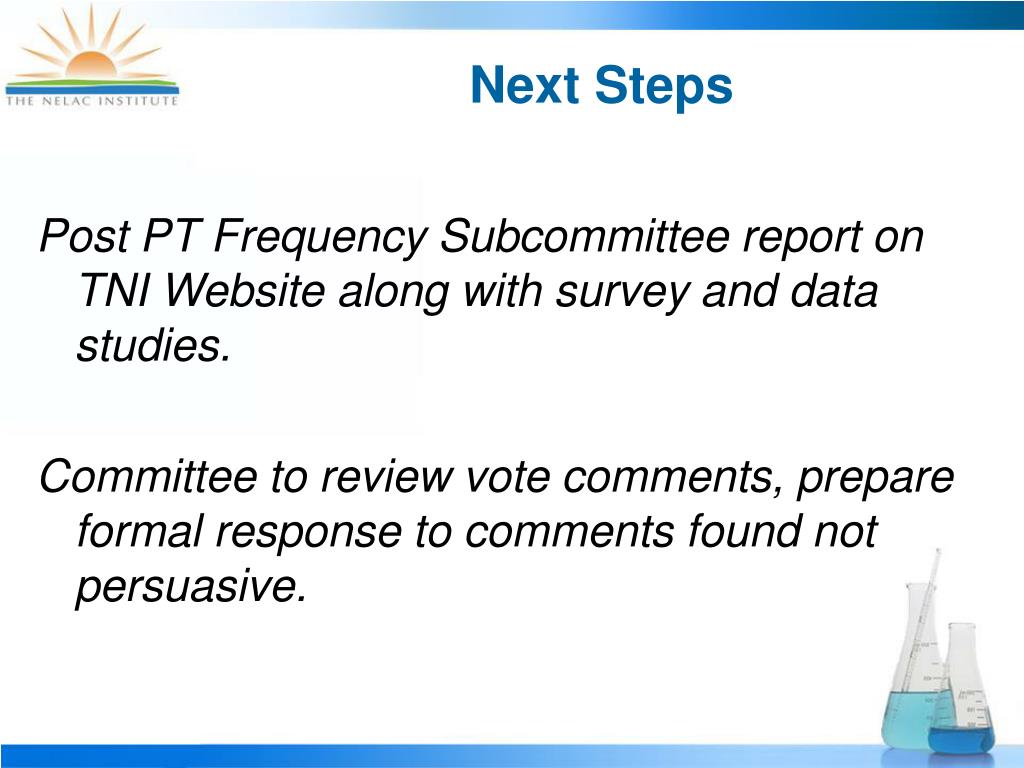 THE NELAC INSTITUTE

Next Steps

Post PT Frequency Subcommittee report on TNI Website along with survey and data studies.

Committee to review vote comments, prepare formal response to comments found not persuasive.